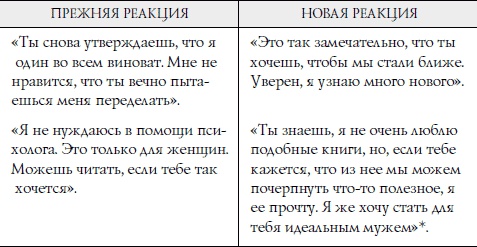 | ПРЕЖНЯЯ РЕАКЦИЯ | НОВАЯ РЕАКЦИЯ |
|---|---|
| «Ты снова утверждаешь, что я один во всем виноват. Мне не нравится, что ты вечно пытаешься меня переделать». | «Это так замечательно, что ты хочешь, чтобы мы стали ближе. Уверен, я узнаю много нового». |
| «Я не нуждаюсь в помощи психолога. Это только для женщин. Можешь читать, если тебе так хочется». | «Ты знаешь, я не очень люблю подобные книги, но, если тебе кажется, что из нее мы можем почерпнуть что-то полезное, я ее прочту. Я же хочу стать для тебя идеальным мужем»*. |